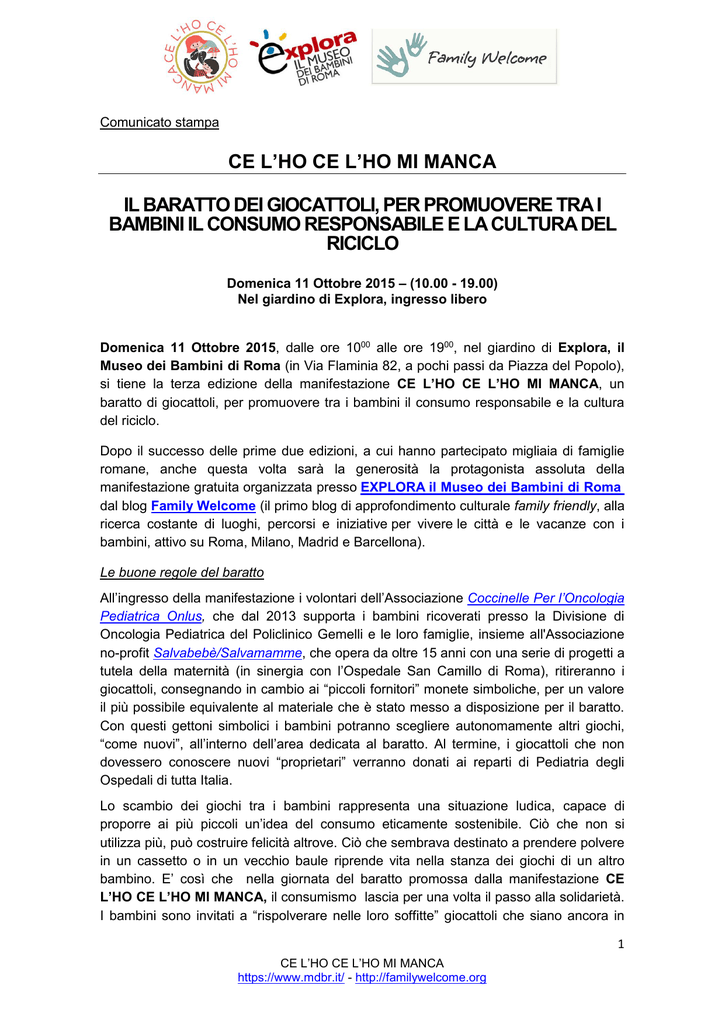 CE L'HO CE L'HO MI MANCA

explora IL MUSEO DEI BAMBINI DI ROMA

Family Welcome

Comunicato stampa

CE L'HO CE L'HO MI MANCA

IL BARATTO DEI GIOCATTOLI, PER PROMUOVERE TRA I BAMBINI IL CONSUMO RESPONSABILE E LA CULTURA DEL RICICLO

Domenica 11 Ottobre 2015 – (10.00 - 19.00)
Nel giardino di Explora, ingresso libero

Domenica 11 Ottobre 2015, dalle ore $10^{00}$ alle ore $19^{00}$, nel giardino di Explora, il Museo dei Bambini di Roma (in Via Flaminia 82, a pochi passi da Piazza del Popolo), si tiene la terza edizione della manifestazione CE L'HO CE L'HO MI MANCA, un baratto di giocattoli, per promuovere tra i bambini il consumo responsabile e la cultura del riciclo.

Dopo il successo delle prime due edizioni, a cui hanno partecipato migliaia di famiglie romane, anche questa volta sarà la generosità la protagonista assoluta della manifestazione gratuita organizzata presso EXPLORA il Museo dei Bambini di Roma dal blog Family Welcome (il primo blog di approfondimento culturale family friendly, alla ricerca costante di luoghi, percorsi e iniziative per vivere le città e le vacanze con i bambini, attivo su Roma, Milano, Madrid e Barcellona).

Le buone regole del baratto

All'ingresso della manifestazione i volontari dell'Associazione Coccinelle Per l'Oncologia Pediatrica Onlus, che dal 2013 supporta i bambini ricoverati presso la Divisione di Oncologia Pediatrica del Policlinico Gemelli e le loro famiglie, insieme all'Associazione no-profit Salvabebè/Salvamamme, che opera da oltre 15 anni con una serie di progetti a tutela della maternità (in sinergia con l'Ospedale San Camillo di Roma), ritireranno i giocattoli, consegnando in cambio ai "piccoli fornitori" monete simboliche, per un valore il più possibile equivalente al materiale che è stato messo a disposizione per il baratto. Con questi gettoni simbolici i bambini potranno scegliere autonomamente altri giochi, "come nuovi", all'interno dell'area dedicata al baratto. Al termine, i giocattoli che non dovessero conoscere nuovi "proprietari" verranno donati ai reparti di Pediatria degli Ospedali di tutta Italia.

Lo scambio dei giochi tra i bambini rappresenta una situazione ludica, capace di proporre ai più piccoli un'idea del consumo eticamente sostenibile. Ciò che non si utilizza più, può costruire felicità altrove. Ciò che sembrava destinato a prendere polvere in un cassetto o in un vecchio baule riprende vita nella stanza dei giochi di un altro bambino. E' così che nella giornata del baratto promossa dalla manifestazione CE L'HO CE L'HO MI MANCA, il consumismo lascia per una volta il passo alla solidarietà. I bambini sono invitati a "rispolverare nelle loro soffitte" giocattoli che siano ancora in

1

CE L'HO CE L'HO MI MANCA
https://www.mdbr.it/ - http://familywelcome.org